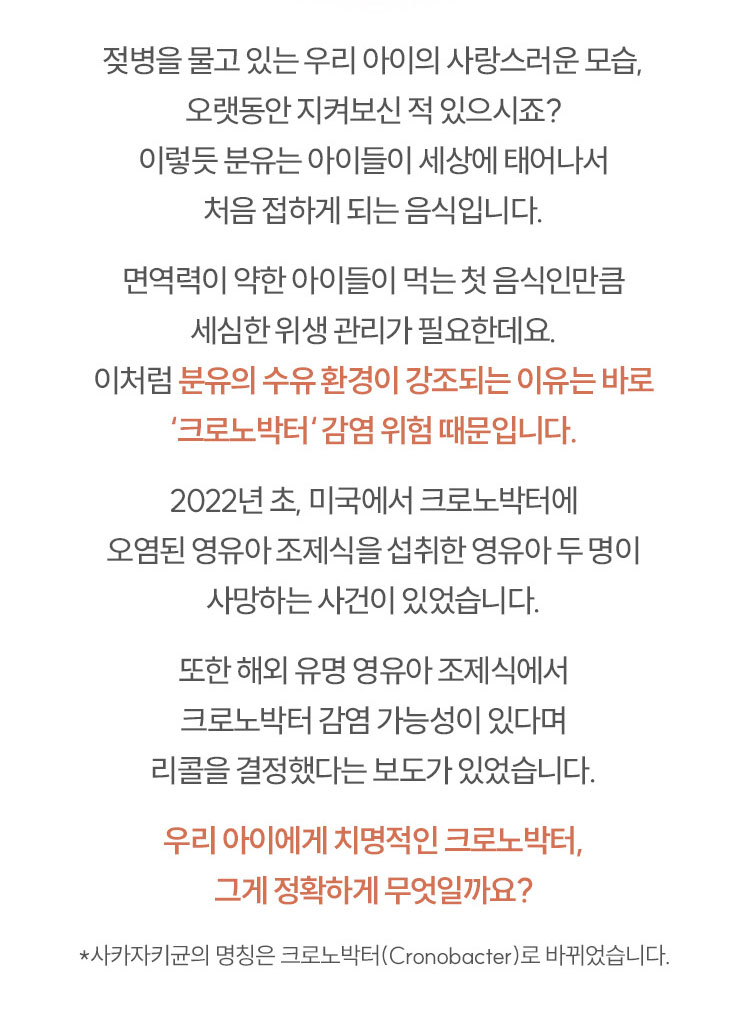 젖병을 물고 있는 우리 아이의 사랑스러운 모습, 오랫동안 지켜보신 적 있으시죠? 이렇듯 분유는 아이들이 세상에 태어나서 처음 접하게 되는 음식입니다.

면역력이 약한 아이들이 먹는 첫 음식인만큼 세심한 위생 관리가 필요한데요. 이처럼 분유의 수유 환경이 강조되는 이유는 바로 '크로노박터' 감염 위험 때문입니다.

2022년 초, 미국에서 크로노박터에 오염된 영유아 조제식을 섭취한 영유아 두 명이 사망하는 사건이 있었습니다.

또한 해외 유명 영유아 조제식에서 크로노박터 감염 가능성이 있다며 리콜을 결정했다는 보도가 있었습니다.

우리 아이에게 치명적인 크로노박터, 그게 정확하게 무엇일까요?

*사카자키균의 명칭은 크로노박터(Cronobacter)로 바뀌었습니다.